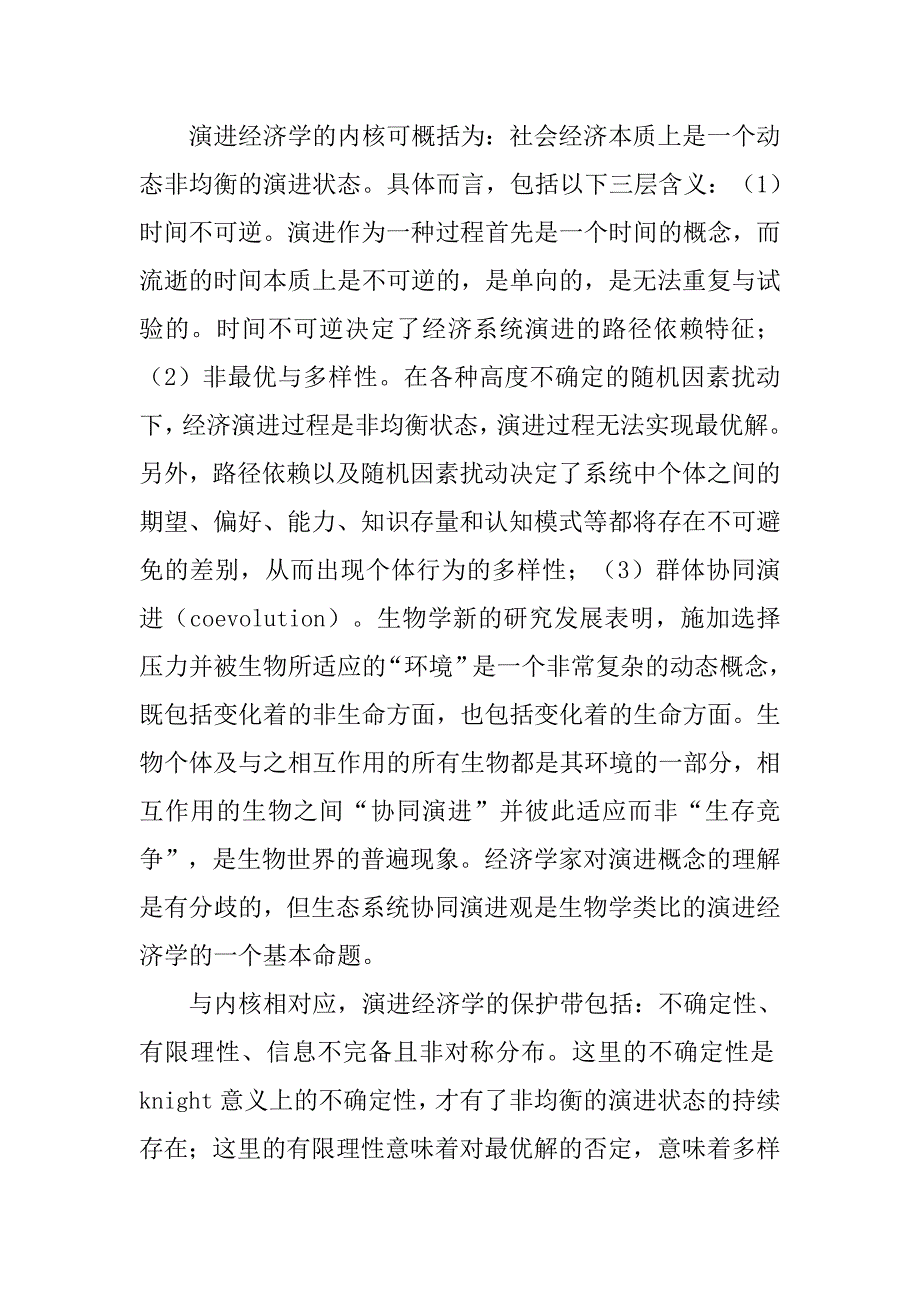 演进经济学的内核可概括为：社会经济本质上是一个动态非均衡的演进状态。具体而言，包括以下三层含义：（1）时间不可逆。演进作为一种过程首先是一个时间的概念，而流逝的时间本质上是不可逆的，是单向的，是无法重复与试验的。时间不可逆决定了经济系统演进的路径依赖特征；（2）非最优与多样性。在各种高度不确定的随机因素扰动下，经济演进过程是非均衡状态，演进过程无法实现最优解。另外，路径依赖以及随机因素扰动决定了系统中个体之间的期望、偏好、能力、知识存量和认知模式等都将存在不可避免的差别，从而出现个体行为的多样性；（3）群体协同演进（coevolution）。生物学新的研究发展表明，施加选择压力并被生物所适应的“环境”是一个非常复杂的动态概念，既包括变化着的非生命方面，也包括变化着的生命方面。生物个体及与之相互作用的所有生物都是其环境的一部分，相互作用的生物之间“协同演进”并彼此适应而非“生存竞争”，是生物世界的普遍现象。经济学家对演进概念的理解是有分歧的，但生态系统协同演进观是生物学类比的演进经济学的一个基本命题。

与内核相对应，演进经济学的保护带包括：不确定性、有限理性、信息不完备且非对称分布。这里的不确定性是knight意义上的不确定性，才有了非均衡的演进状态的持续存在；这里的有限理性意味着对最优解的否定，意味着多样